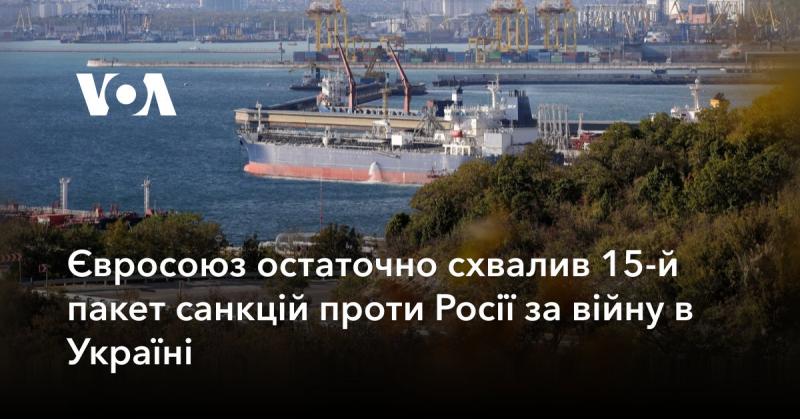 VOA

Євросоюз остаточно схвалив 15-й пакет санкцій проти Росії за війну в Україні